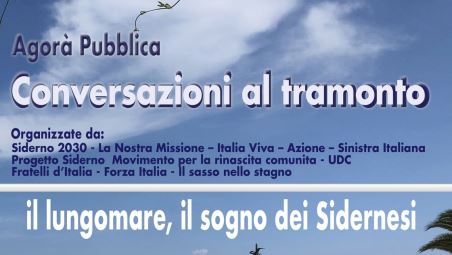 Agorà Pubblica

Conversazioni al tramonto

Organizzate da:
Siderno 2030 - La Nostra Missione – Italia Viva – Azione – Sinistra Italiana
Progetto Siderno Movimento per la rinascita comunita - UDC
Fratelli d'Italia - Forza Italia - Il sasso nello stagno

il lungomare, il sogno dei Sidernesi